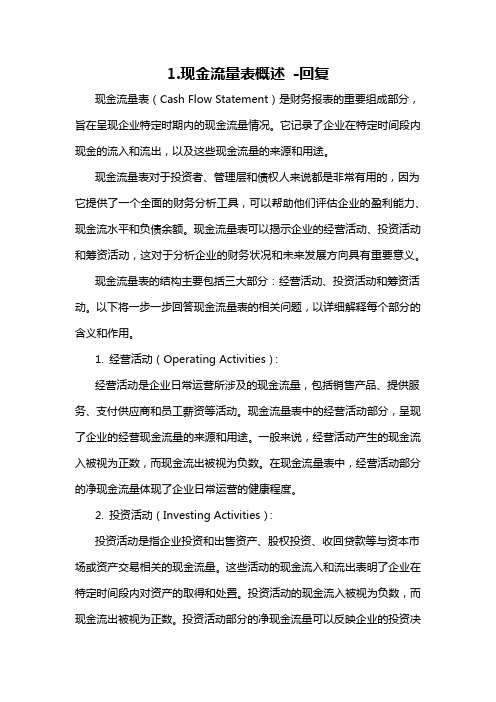 1.现金流量表概述 -回复

现金流量表（Cash Flow Statement）是财务报表的重要组成部分，旨在呈现企业特定时期内的现金流量情况。它记录了企业在特定时间段内现金的流入和流出，以及这些现金流量的来源和用途。

现金流量表对于投资者、管理层和债权人来说都是非常有用的，因为它提供了一个全面的财务分析工具，可以帮助他们评估企业的盈利能力、现金流水平和负债余额。现金流量表可以揭示企业的经营活动、投资活动和筹资活动，这对于分析企业的财务状况和未来发展方向具有重要意义。

现金流量表的结构主要包括三大部分：经营活动、投资活动和筹资活动。以下将一步一步回答现金流量表的相关问题，以详细解释每个部分的含义和作用。

1. 经营活动（Operating Activities）：

经营活动是企业日常运营所涉及的现金流量，包括销售产品、提供服务、支付供应商和员工薪资等活动。现金流量表中的经营活动部分，呈现了企业的经营现金流量的来源和用途。一般来说，经营活动产生的现金流入被视为正数，而现金流出被视为负数。在现金流量表中，经营活动部分的净现金流量体现了企业日常运营的健康程度。

2. 投资活动（Investing Activities）：

投资活动是指企业投资和出售资产、股权投资、收回贷款等与资本市场或资产交易相关的现金流量。这些活动的现金流入和流出表明了企业在特定时间段内对资产的取得和处置。投资活动的现金流入被视为负数，而现金流出被视为正数。投资活动部分的净现金流量可以反映企业的投资决